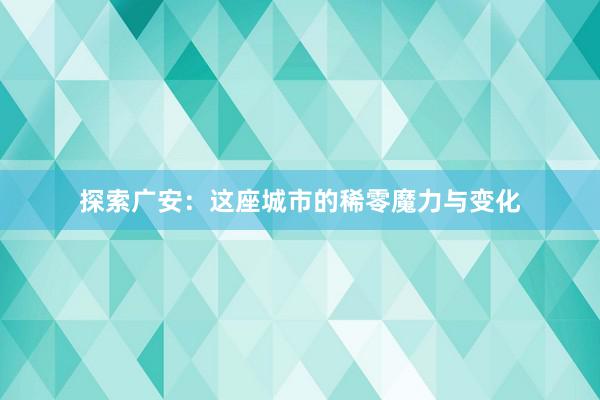 探索广安：这座城市的稀零魔力与变化